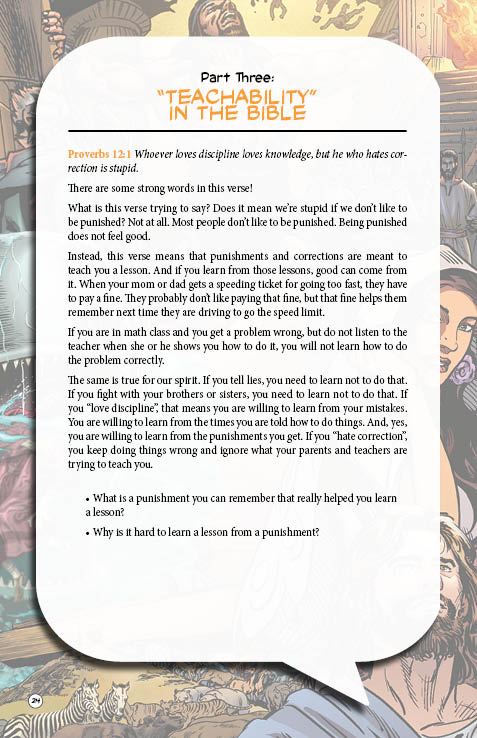 Part Three:
"TEACHABILITY" IN THE BIBLE

Proverbs 12:1 Whoever loves discipline loves knowledge, but he who hates correction is stupid.

There are some strong words in this verse!

What is this verse trying to say? Does it mean we're stupid if we don't like to be punished? Not at all. Most people don't like to be punished. Being punished does not feel good.

Instead, this verse means that punishments and corrections are meant to teach you a lesson. And if you learn from those lessons, good can come from it. When your mom or dad gets a speeding ticket for going too fast, they have to pay a fine. They probably don't like paying that fine, but that fine helps them remember next time they are driving to go the speed limit.

If you are in math class and you get a problem wrong, but do not listen to the teacher when she or he shows you how to do it, you will not learn how to do the problem correctly.

The same is true for our spirit. If you tell lies, you need to learn not to do that. If you fight with your brothers or sisters, you need to learn not to do that. If you "love discipline", that means you are willing to learn from your mistakes. You are willing to learn from the times you are told how to do things. And, yes, you are willing to learn from the punishments you get. If you "hate correction", you keep doing things wrong and ignore what your parents and teachers are trying to teach you.

• What is a punishment you can remember that really helped you learn a lesson?

• Why is it hard to learn a lesson from a punishment?

24